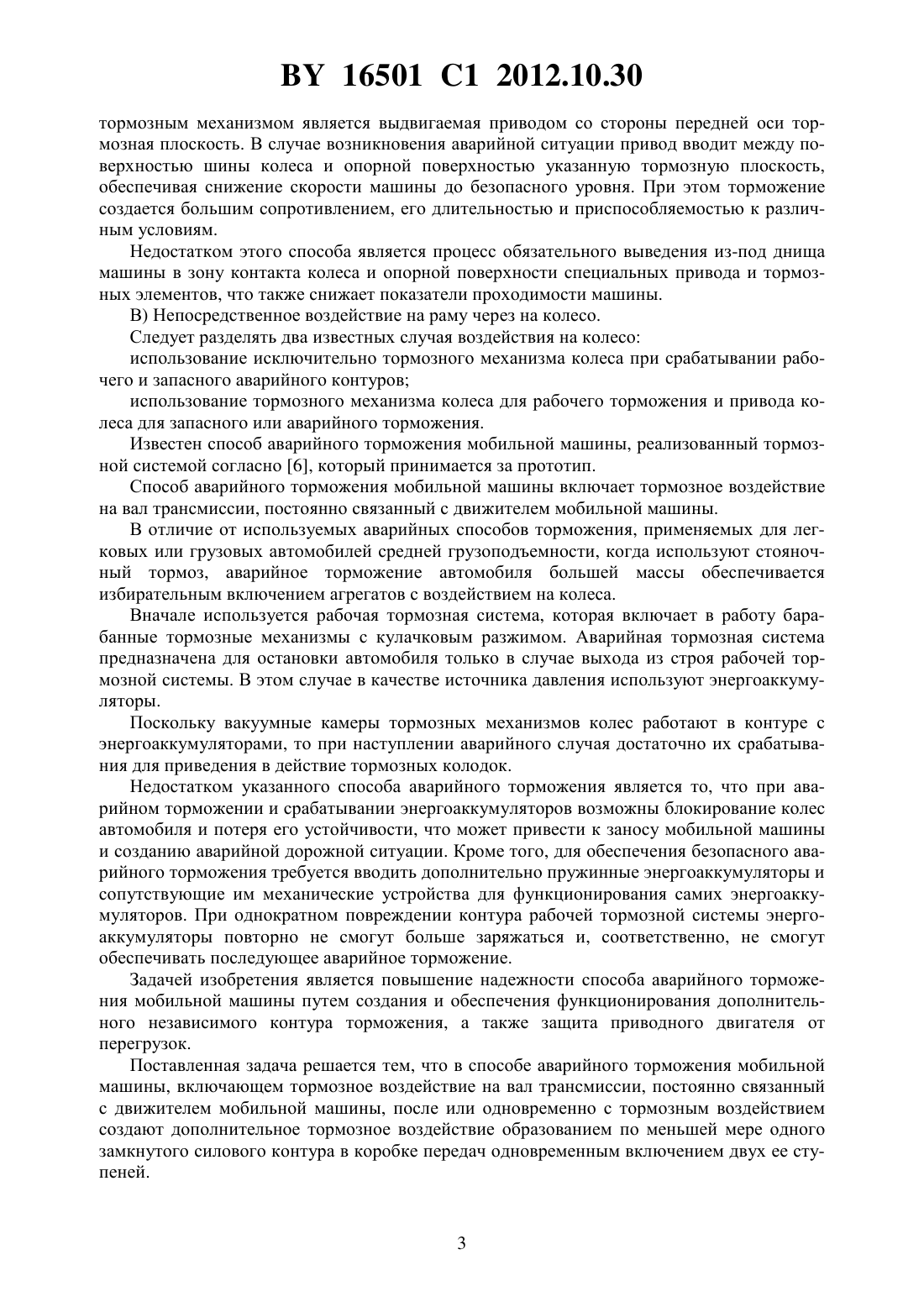 BY 16501 C1 2012.10.30

тормозным механизмом является выдвигаемая приводом со стороны передней оси тормозная плоскость. В случае возникновения аварийной ситуации привод вводит между поверхностью шины колеса и опорной поверхностью указанную тормозную плоскость, обеспечивая снижение скорости машины до безопасного уровня. При этом торможение создается большим сопротивлением, его длительностью и приспособляемостью к различным условиям.

Недостатком этого способа является процесс обязательного выведения из-под днища машины в зону контакта колеса и опорной поверхности специальных привода и тормозных элементов, что также снижает показатели проходимости машины.

В) Непосредственное воздействие на раму через на колесо.

Следует разделять два известных случая воздействия на колесо:

использование исключительно тормозного механизма колеса при срабатывании рабочего и запасного аварийного контуров;

использование тормозного механизма колеса для рабочего торможения и привода колеса для запасного или аварийного торможения.

Известен способ аварийного торможения мобильной машины, реализованный тормозной системой согласно [6], который принимается за прототип.

Способ аварийного торможения мобильной машины включает тормозное воздействие на вал трансмиссии, постоянно связанный с движителем мобильной машины.

В отличие от используемых аварийных способов торможения, применяемых для легковых или грузовых автомобилей средней грузоподъемности, когда используют стояночный тормоз, аварийное торможение автомобиля большей массы обеспечивается избирательным включением агрегатов с воздействием на колеса.

Вначале используется рабочая тормозная система, которая включает в работу барабанные тормозные механизмы с кулачковым разжимом. Аварийная тормозная система предназначена для остановки автомобиля только в случае выхода из строя рабочей тормозной системы. В этом случае в качестве источника давления используют энергоаккумуляторы.

Поскольку вакуумные камеры тормозных механизмов колес работают в контуре с энергоаккумуляторами, то при наступлении аварийного случая достаточно их срабатывания для приведения в действие тормозных колодок.

Недостатком указанного способа аварийного торможения является то, что при аварийном торможении и срабатывании энергоаккумуляторов возможны блокирование колес автомобиля и потеря его устойчивости, что может привести к заносу мобильной машины и созданию аварийной дорожной ситуации. Кроме того, для обеспечения безопасного аварийного торможения требуется вводить дополнительно пружинные энергоаккумуляторы и сопутствующие им механические устройства для функционирования самих энергоаккумуляторов. При однократном повреждении контура рабочей тормозной системы энергоаккумуляторы повторно не смогут больше заряжаться и, соответственно, не смогут обеспечивать последующее аварийное торможение.

Задачей изобретения является повышение надежности способа аварийного торможения мобильной машины путем создания и обеспечения функционирования дополнительного независимого контура торможения, а также защита приводного двигателя от перегрузок.

Поставленная задача решается тем, что в способе аварийного торможения мобильной машины, включающем тормозное воздействие на вал трансмиссии, постоянно связанный с движителем мобильной машины, после или одновременно с тормозным воздействием создают дополнительное тормозное воздействие образованием по меньшей мере одного замкнутого силового контура в коробке передач одновременным включением двух ее ступеней.

3